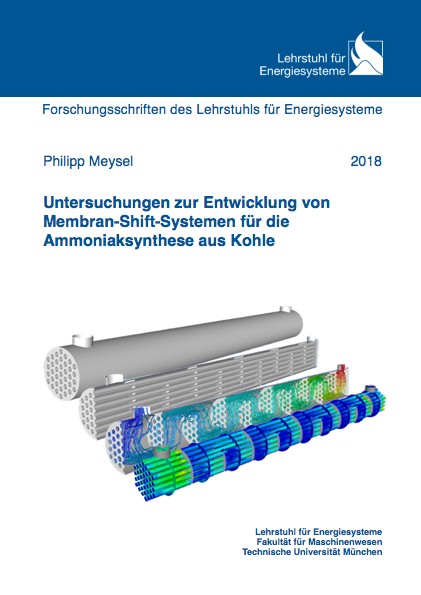 Lehrstuhl für
Energiesysteme

Forschungsschriften des Lehrstuhls für Energiesysteme

Philipp Meysel

2018

Untersuchungen zur Entwicklung von Membran-Shift-Systemen für die Ammoniaksynthese aus Kohle

Lehrstuhl für Energiesysteme
Fakultät für Maschinenwesen
Technische Universität München